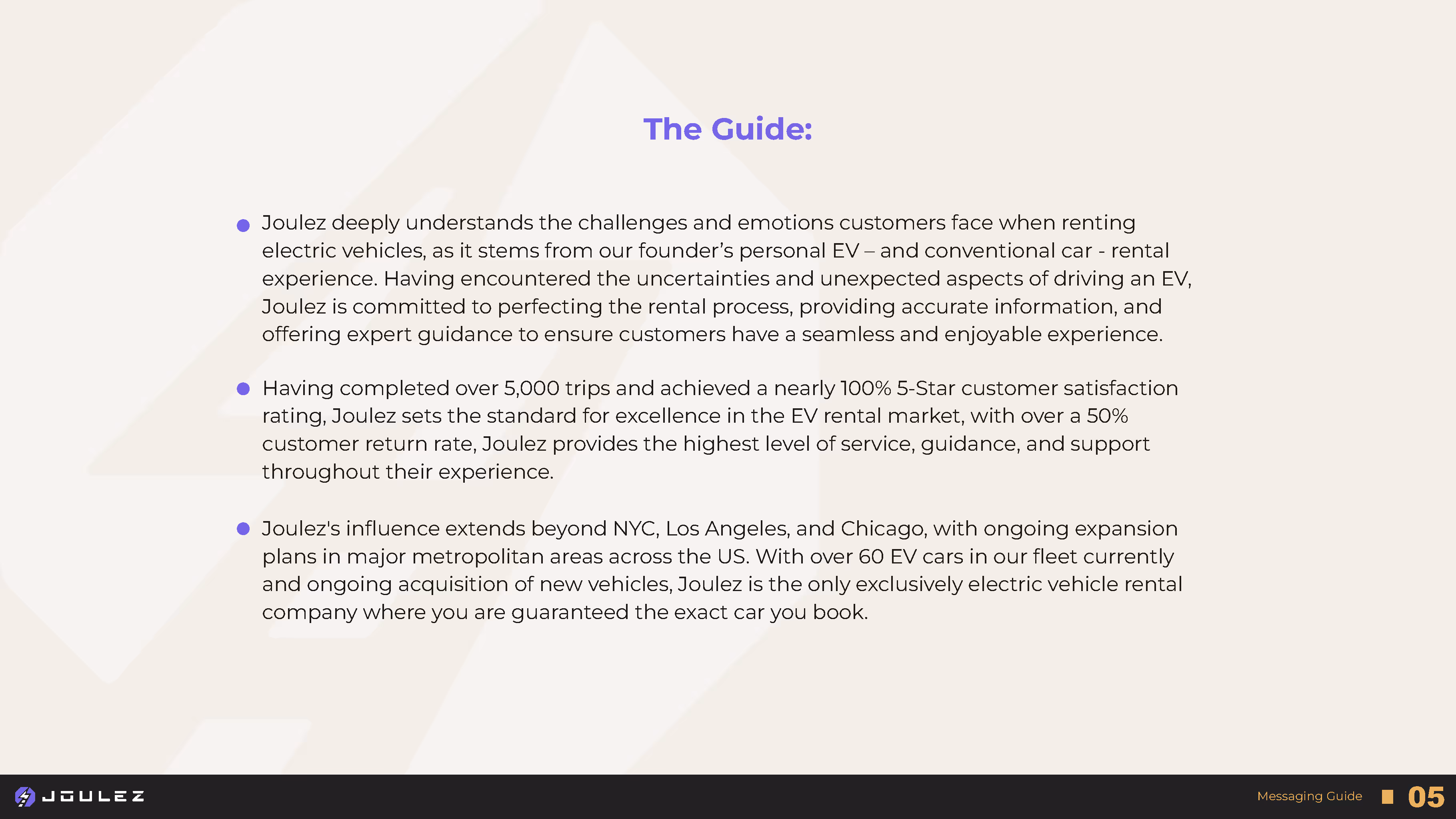 The Guide:

• Joulez deeply understands the challenges and emotions customers face when renting electric vehicles, as it stems from our founder's personal EV – and conventional car - rental experience. Having encountered the uncertainties and unexpected aspects of driving an EV, Joulez is committed to perfecting the rental process, providing accurate information, and offering expert guidance to ensure customers have a seamless and enjoyable experience.

• Having completed over 5,000 trips and achieved a nearly 100% 5-Star customer satisfaction rating, Joulez sets the standard for excellence in the EV rental market, with over a 50% customer return rate, Joulez provides the highest level of service, guidance, and support throughout their experience.

• Joulez's influence extends beyond NYC, Los Angeles, and Chicago, with ongoing expansion plans in major metropolitan areas across the US. With over 60 EV cars in our fleet currently and ongoing acquisition of new vehicles, Joulez is the only exclusively electric vehicle rental company where you are guaranteed the exact car you book.

JOULEZ

Messaging Guide 05